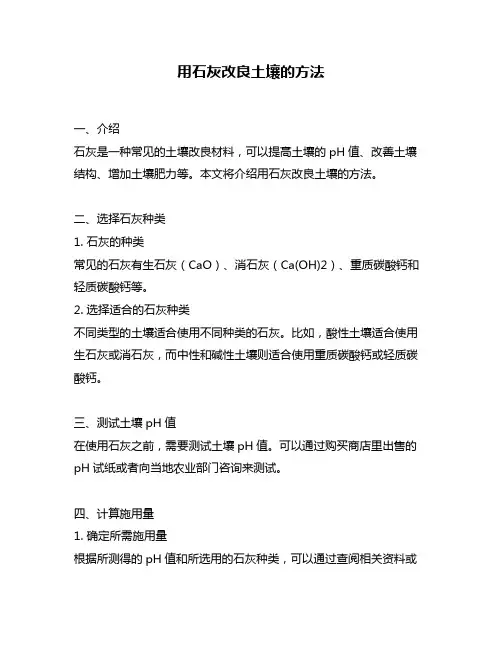 用石灰改良土壤的方法

一、介绍
石灰是一种常见的土壤改良材料，可以提高土壤的 pH 值、改善土壤结构、增加土壤肥力等。本文将介绍用石灰改良土壤的方法。

二、选择石灰种类
1. 石灰的种类
常见的石灰有生石灰（CaO）、消石灰（Ca(OH)2）、重质碳酸钙和轻质碳酸钙等。
2. 选择适合的石灰种类
不同类型的土壤适合使用不同种类的石灰。比如，酸性土壤适合使用生石灰或消石灰，而中性和碱性土壤则适合使用重质碳酸钙或轻质碳酸钙。

三、测试土壤 pH 值
在使用石灰之前，需要测试土壤 pH 值。可以通过购买商店里出售的 pH 试纸或者向当地农业部门咨询来测试。

四、计算施用量
1. 确定所需施用量
根据所测得的 pH 值和所选用的石灰种类，可以通过查阅相关资料或